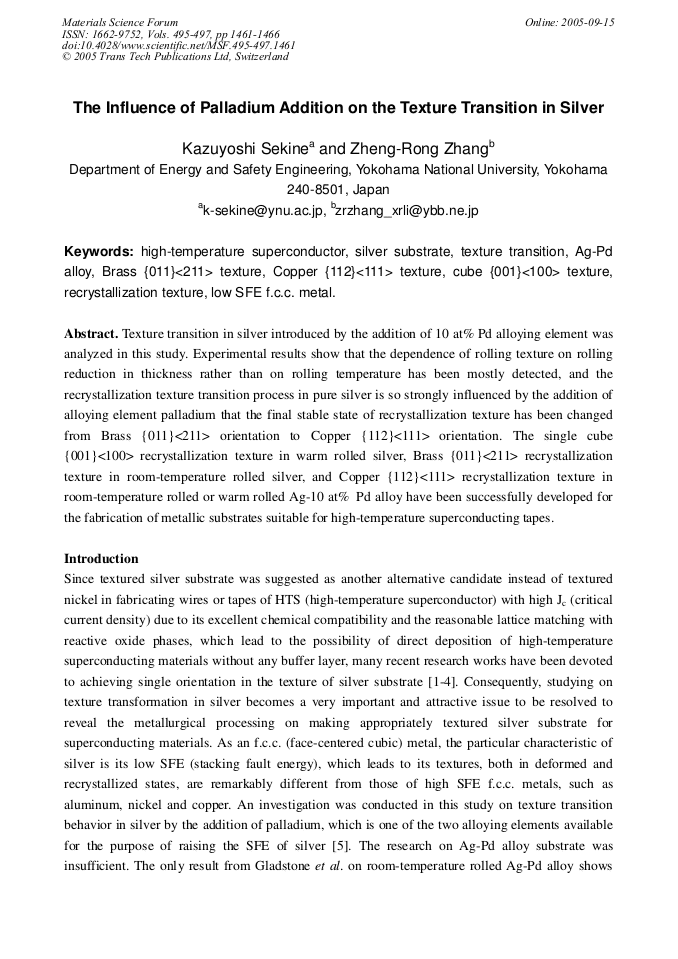 Materials Science Forum
ISSN: 1662-9752, Vols. 495-497, pp 1461-1466
doi:10.4028/www.scientific.net/MSF.495-497.1461
© 2005 Trans Tech Publications Ltd, Switzerland

Online: 2005-09-15

The Influence of Palladium Addition on the Texture Transition in Silver

Kazuyoshi Sekine$^a$ and Zheng-Rong Zhang$^b$

Department of Energy and Safety Engineering, Yokohama National University, Yokohama 240-8501, Japan

$^a$k-sekine@ynu.ac.jp, $^b$zrzhang_xrli@ybb.ne.jp

Keywords: high-temperature superconductor, silver substrate, texture transition, Ag-Pd alloy, Brass {011}<211> texture, Copper {112}<111> texture, cube {001}<100> texture, recrystallization texture, low SFE f.c.c. metal.

Abstract. Texture transition in silver introduced by the addition of 10 at% Pd alloying element was analyzed in this study. Experimental results show that the dependence of rolling texture on rolling reduction in thickness rather than on rolling temperature has been mostly detected, and the recrystallization texture transition process in pure silver is so strongly influenced by the addition of alloying element palladium that the final stable state of recrystallization texture has been changed from Brass {011}<211> orientation to Copper {112}<111> orientation. The single cube {001}<100> recrystallization texture in warm rolled silver, Brass {011}<211> recrystallization texture in room-temperature rolled silver, and Copper {112}<111> recrystallization texture in room-temperature rolled or warm rolled Ag-10 at% Pd alloy have been successfully developed for the fabrication of metallic substrates suitable for high-temperature superconducting tapes.

Introduction
Since textured silver substrate was suggested as another alternative candidate instead of textured nickel in fabricating wires or tapes of HTS (high-temperature superconductor) with high $J_c$ (critical current density) due to its excellent chemical compatibility and the reasonable lattice matching with reactive oxide phases, which lead to the possibility of direct deposition of high-temperature superconducting materials without any buffer layer, many recent research works have been devoted to achieving single orientation in the texture of silver substrate [1-4]. Consequently, studying on texture transformation in silver becomes a very important and attractive issue to be resolved to reveal the metallurgical processing on making appropriately textured silver substrate for superconducting materials. As an f.c.c. (face-centered cubic) metal, the particular characteristic of silver is its low SFE (stacking fault energy), which leads to its textures, both in deformed and recrystallized states, are remarkably different from those of high SFE f.c.c. metals, such as aluminum, nickel and copper. An investigation was conducted in this study on texture transition behavior in silver by the addition of palladium, which is one of the two alloying elements available for the purpose of raising the SFE of silver [5]. The research on Ag-Pd alloy substrate was insufficient. The only result from Gladstone et al. on room-temperature rolled Ag-Pd alloy shows